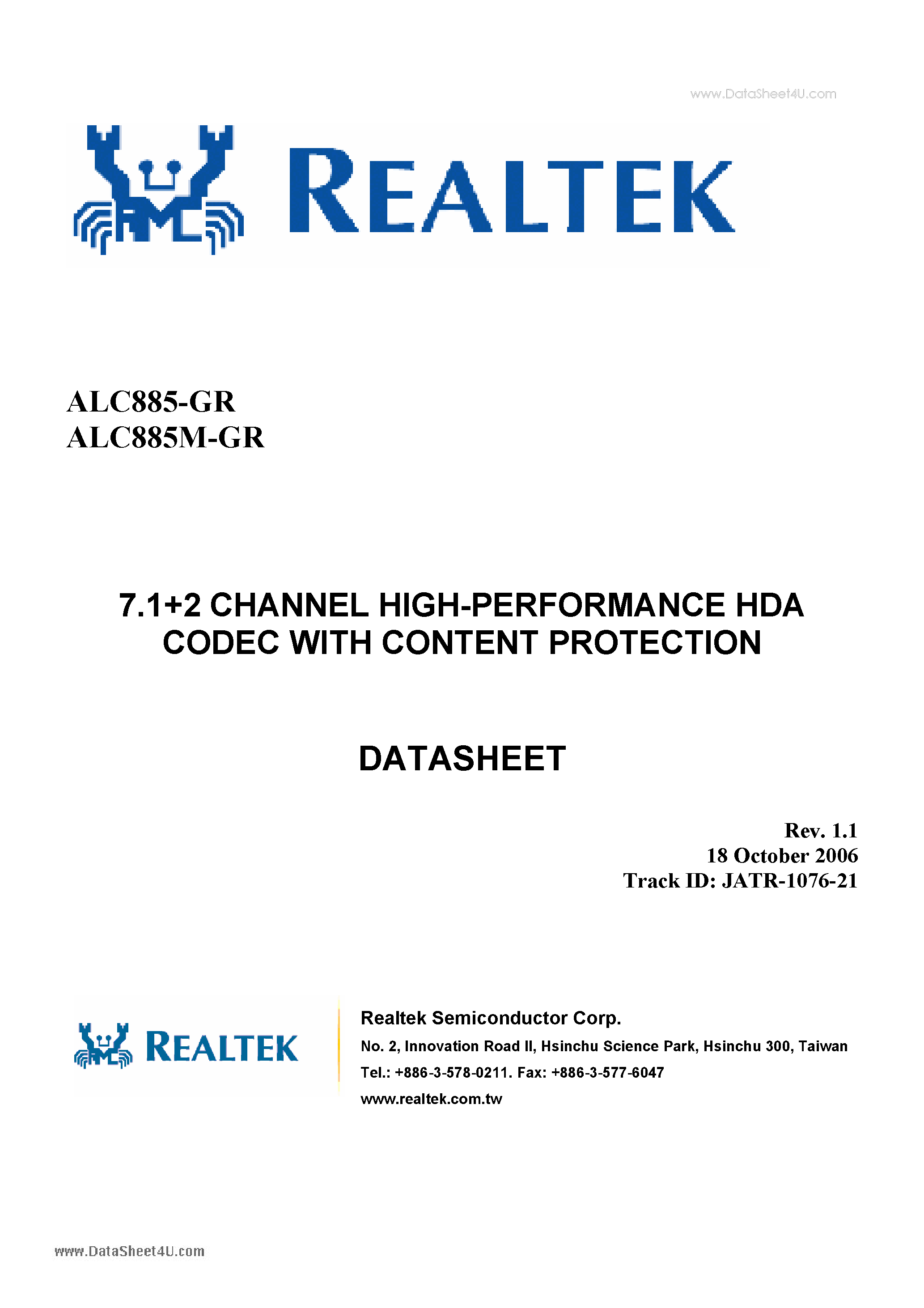 www.DataSheet4U.com

REALTEK

ALC885-GR
ALC885M-GR

7.1+2 CHANNEL HIGH-PERFORMANCE HDA CODEC WITH CONTENT PROTECTION

DATASHEET

Rev. 1.1
18 October 2006
Track ID: JATR-1076-21

REALTEK

Realtek Semiconductor Corp.
No. 2, Innovation Road II, Hsinchu Science Park, Hsinchu 300, Taiwan
Tel.: +886-3-578-0211. Fax: +886-3-577-6047
www.realtek.com.tw

www.DataSheet4U.com